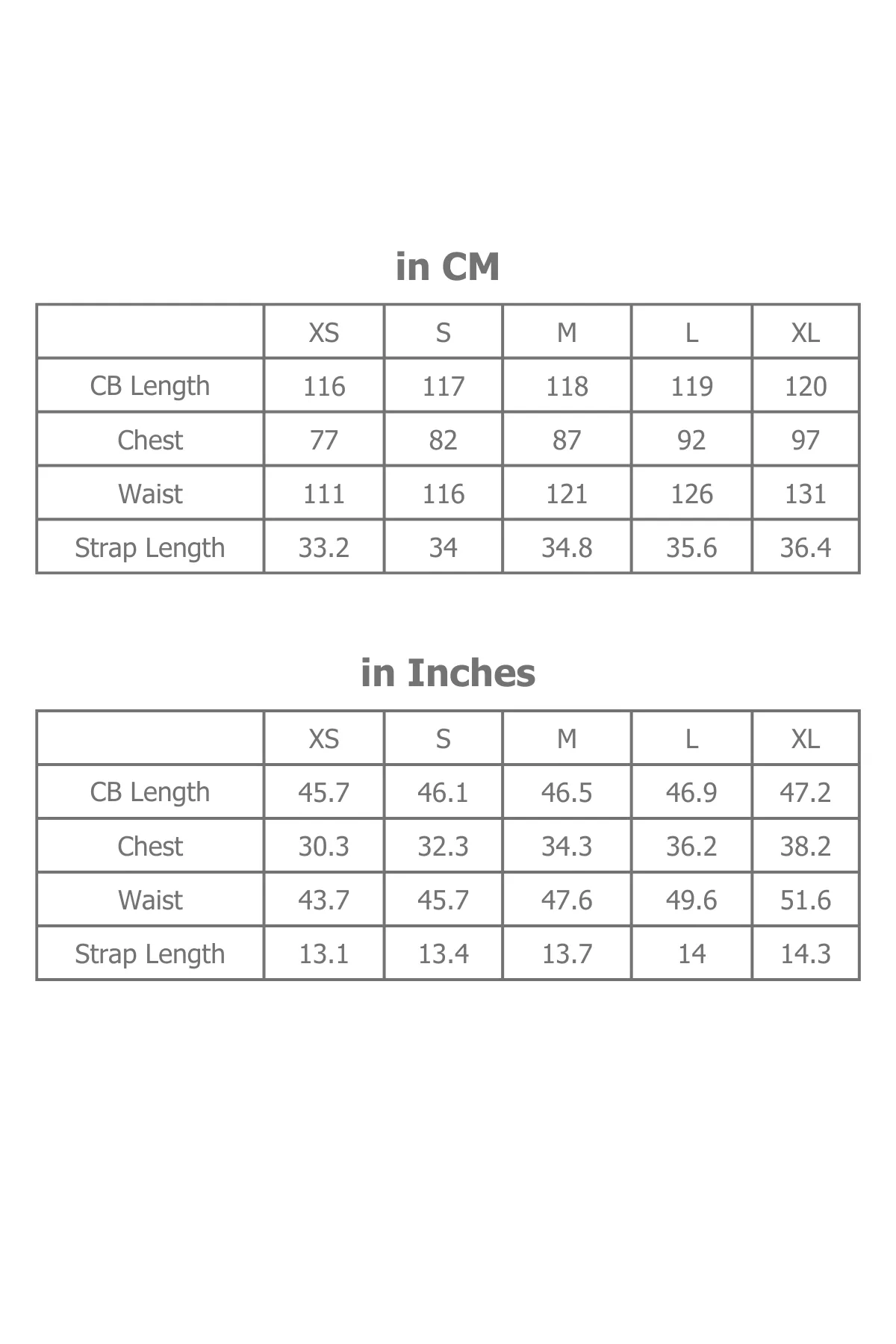 in CM

| | XS | S | M | L | XL |
|---|---|---|---|---|---|
| CB Length | 116 | 117 | 118 | 119 | 120 |
| Chest | 77 | 82 | 87 | 92 | 97 |
| Waist | 111 | 116 | 121 | 126 | 131 |
| Strap Length | 33.2 | 34 | 34.8 | 35.6 | 36.4 |

in Inches

| | XS | S | M | L | XL |
|---|---|---|---|---|---|
| CB Length | 45.7 | 46.1 | 46.5 | 46.9 | 47.2 |
| Chest | 30.3 | 32.3 | 34.3 | 36.2 | 38.2 |
| Waist | 43.7 | 45.7 | 47.6 | 49.6 | 51.6 |
| Strap Length | 13.1 | 13.4 | 13.7 | 14 | 14.3 |